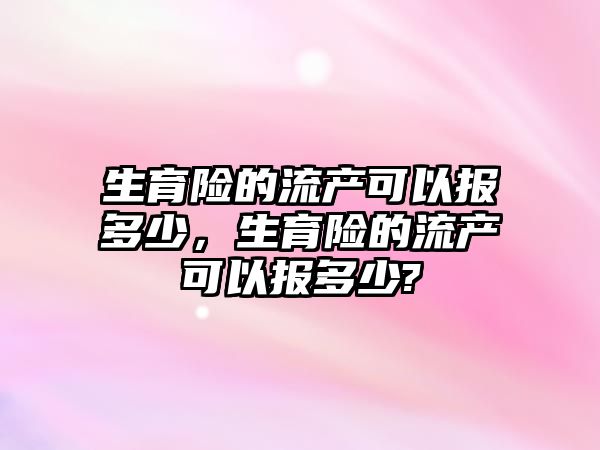 生育险的流产可以报多少，生育险的流产可以报多少?